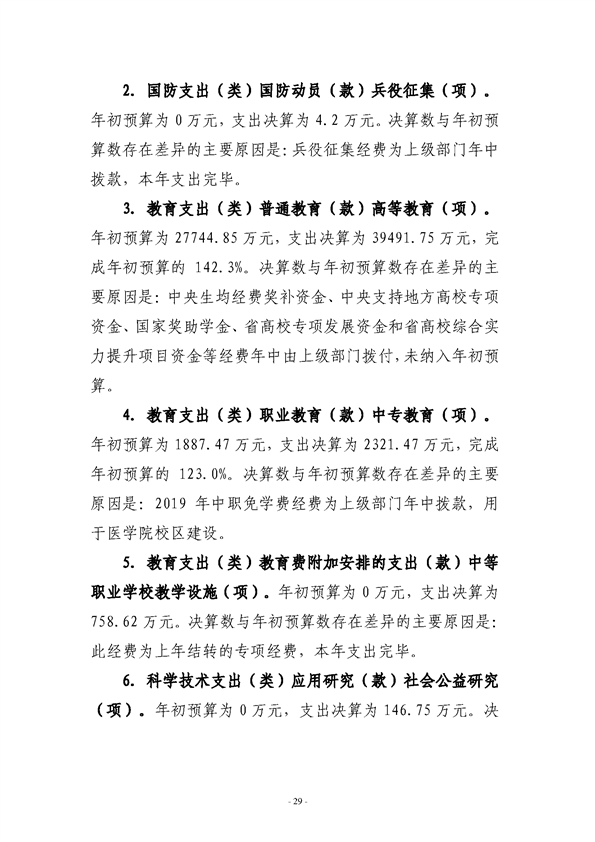 2. 国防支出（类）国防动员（款）兵役征集（项）。年初预算为 0 万元，支出决算为 4.2 万元。决算数与年初预算数存在差异的主要原因是：兵役征集经费为上级部门年中拨款，本年支出完毕。

3. 教育支出（类）普通教育（款）高等教育（项）。年初预算为 27744.85 万元，支出决算为 39491.75 万元，完成年初预算的 142.3%。决算数与年初预算数存在差异的主要原因是：中央生均经费奖补资金、中央支持地方高校专项资金、国家奖助学金、省高校专项发展资金和省高校综合实力提升项目资金等经费年中由上级部门拨付，未纳入年初预算。

4. 教育支出（类）职业教育（款）中专教育（项）。年初预算为 1887.47 万元，支出决算为 2321.47 万元，完成年初预算的 123.0%。决算数与年初预算数存在差异的主要原因是：2019 年中职免学费经费为上级部门年中拨款，用于医学院校区建设。

5. 教育支出（类）教育费附加安排的支出（款）中等职业学校教学设施（项）。年初预算为 0 万元，支出决算为 758.62 万元。决算数与年初预算数存在差异的主要原因是：此经费为上年结转的专项经费，本年支出完毕。

6. 科学技术支出（类）应用研究（款）社会公益研究（项）。年初预算为 0 万元，支出决算为 146.75 万元。决

- 29 -